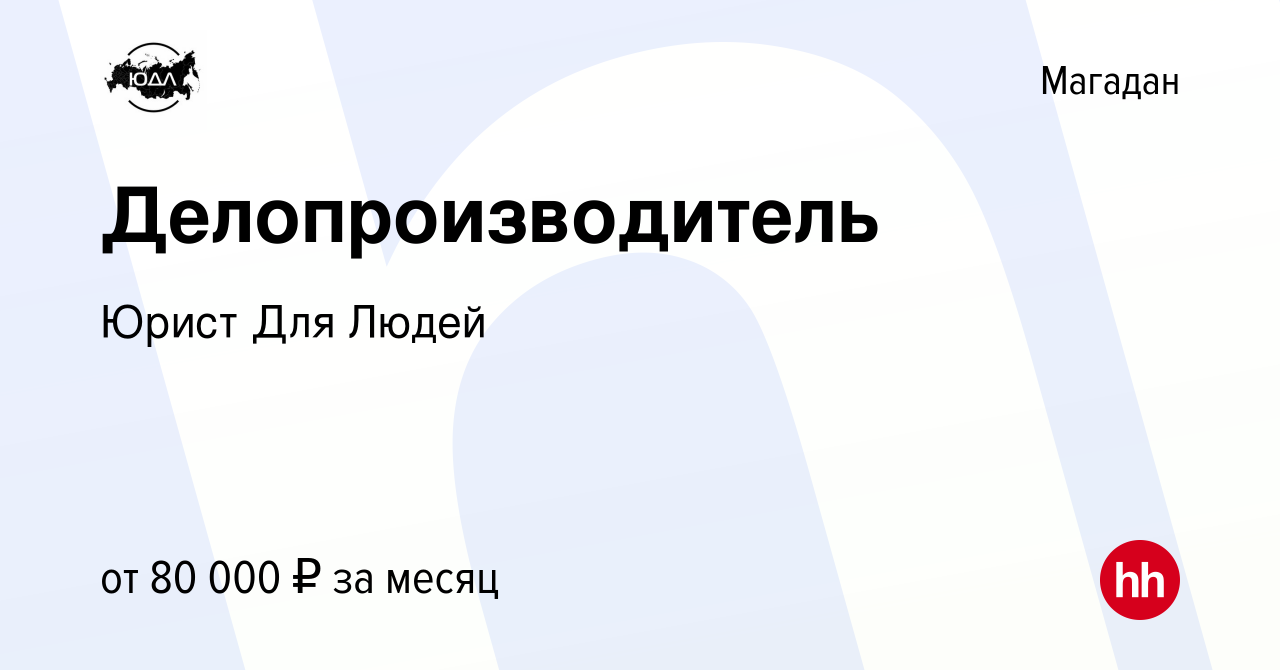 ЮДЛ

Магадан

Делопроизводитель

Юрист Для Людей

от 80 000 ₽ за месяц

hh